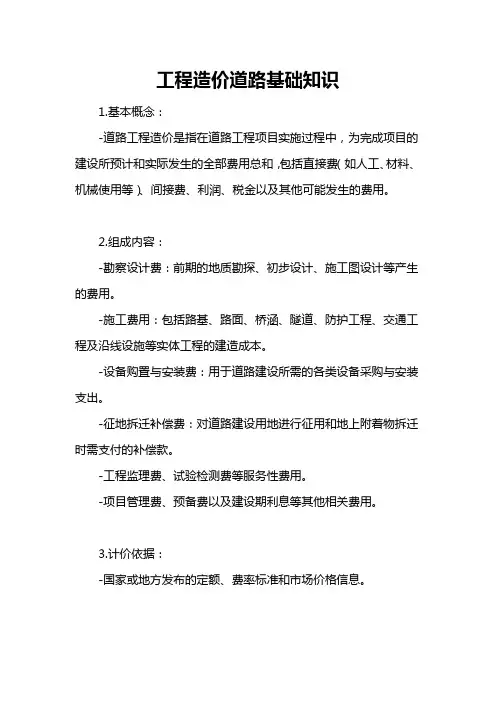 工程造价道路基础知识

1.基本概念：

-道路工程造价是指在道路工程项目实施过程中，为完成项目的建设所预计和实际发生的全部费用总和，包括直接费(如人工、材料、机械使用等)、间接费、利润、税金以及其他可能发生的费用。

2.组成内容：

-勘察设计费：前期的地质勘探、初步设计、施工图设计等产生的费用。

-施工费用：包括路基、路面、桥涵、隧道、防护工程、交通工程及沿线设施等实体工程的建造成本。

-设备购置与安装费：用于道路建设所需的各类设备采购与安装支出。

-征地拆迁补偿费：对道路建设用地进行征用和地上附着物拆迁时需支付的补偿款。

-工程监理费、试验检测费等服务性费用。

-项目管理费、预备费以及建设期利息等其他相关费用。

3.计价依据：

-国家或地方发布的定额、费率标准和市场价格信息。